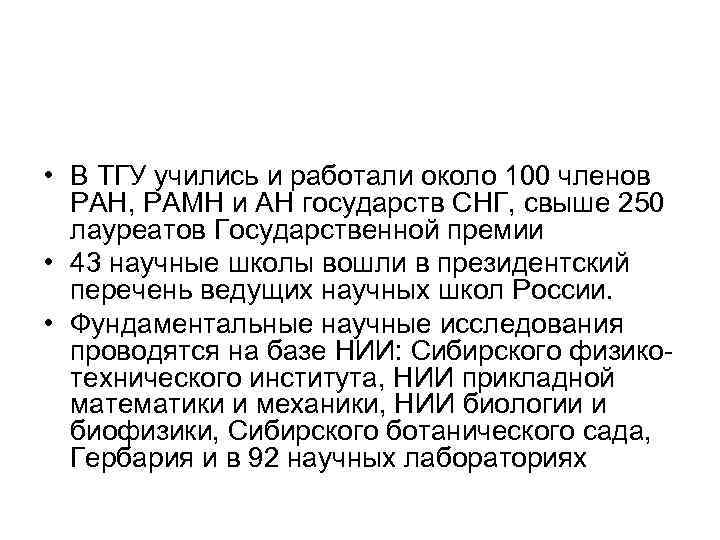 • В ТГУ учились и работали около 100 членов РАН, РАМН и АН государств СНГ, свыше 250 лауреатов Государственной премии

• 43 научные школы вошли в президентский перечень ведущих научных школ России.

• Фундаментальные научные исследования проводятся на базе НИИ: Сибирского физико-технического института, НИИ прикладной математики и механики, НИИ биологии и биофизики, Сибирского ботанического сада, Гербария и в 92 научных лабораториях